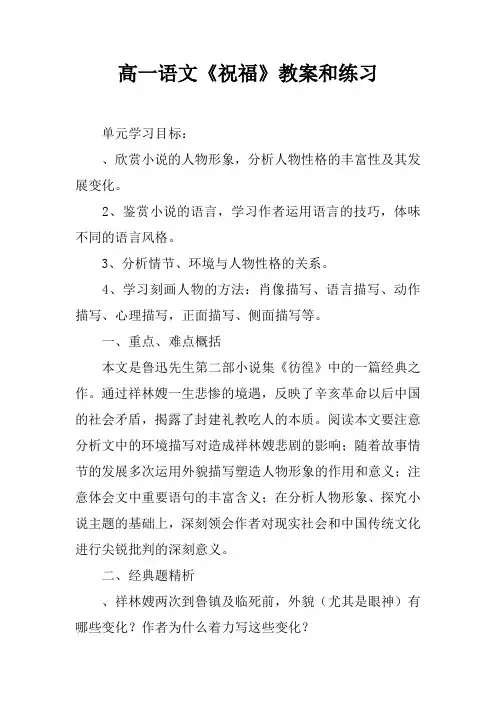 高一语文《祝福》教案和练习

单元学习目标：

、欣赏小说的人物形象，分析人物性格的丰富性及其发展变化。

2、鉴赏小说的语言，学习作者运用语言的技巧，体味不同的语言风格。

3、分析情节、环境与人物性格的关系。

4、学习刻画人物的方法：肖像描写、语言描写、动作描写、心理描写，正面描写、侧面描写等。

一、重点、难点概括

本文是鲁迅先生第二部小说集《彷徨》中的一篇经典之作。通过祥林嫂一生悲惨的境遇，反映了辛亥革命以后中国的社会矛盾，揭露了封建礼教吃人的本质。阅读本文要注意分析文中的环境描写对造成祥林嫂悲剧的影响；随着故事情节的发展多次运用外貌描写塑造人物形象的作用和意义；注意体会文中重要语句的丰富含义；在分析人物形象、探究小说主题的基础上，深刻领会作者对现实社会和中国传统文化进行尖锐批判的深刻意义。

二、经典题精析

、祥林嫂两次到鲁镇及临死前，外貌（尤其是眼神）有哪些变化？作者为什么着力写这些变化？